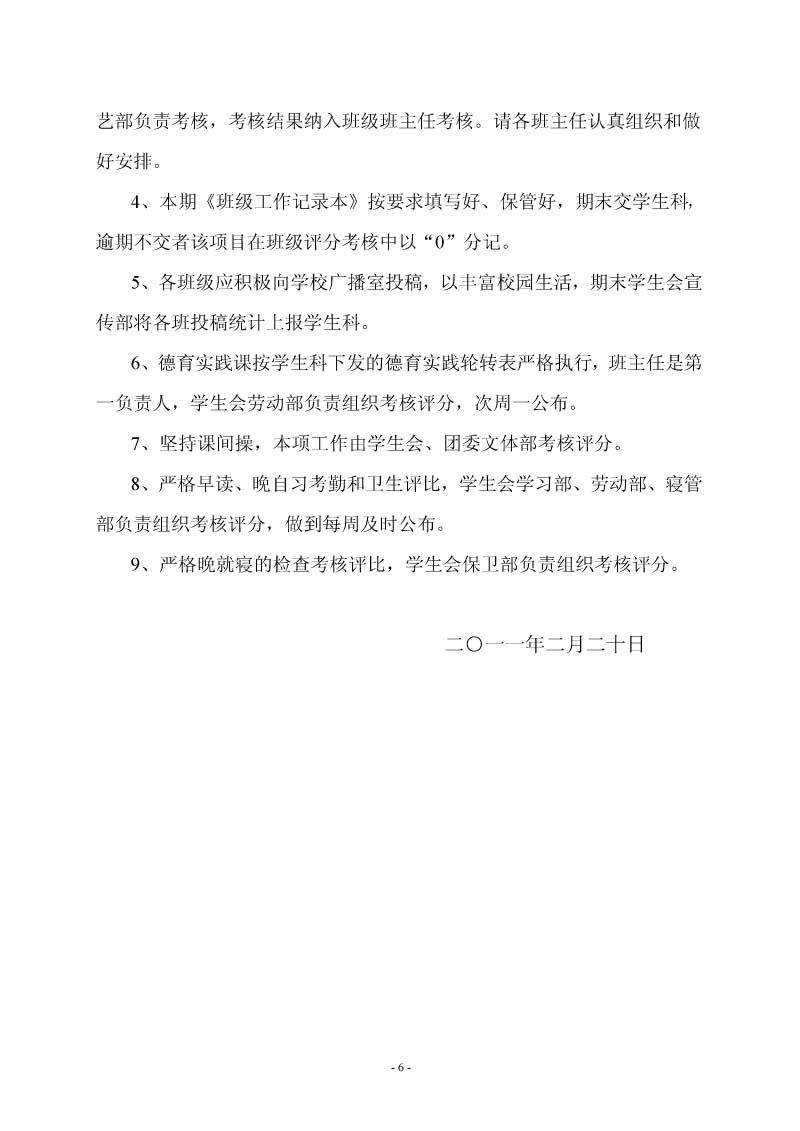 艺部负责考核，考核结果纳入班级班主任考核。请各班主任认真组织和做好安排。

4、本期《班级工作记录本》按要求填写好、保管好，期末交学生科，逾期不交者该项目在班级评分考核中以“0”分记。

5、各班级应积极向学校广播室投稿，以丰富校园生活，期末学生会宣传部将各班投稿统计上报学生科。

6、德育实践课按学生科下发的德育实践轮转表严格执行，班主任是第一负责人，学生会劳动部负责组织考核评分，次周一公布。

7、坚持课间操，本项工作由学生会、团委文体部考核评分。

8、严格早读、晚自习考勤和卫生评比，学生会学习部、劳动部、寝管部负责组织考核评分，做到每周及时公布。

9、严格晚就寝的检查考核评比，学生会保卫部负责组织考核评分。

二〇一一年二月二十日

- 6 -